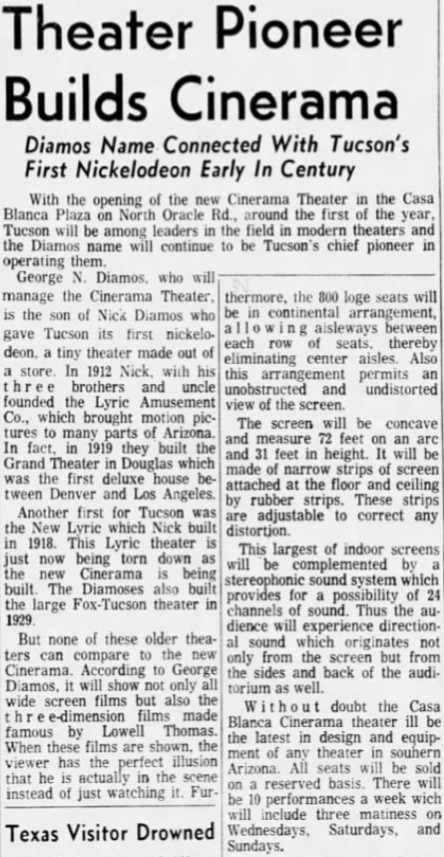 Theater Pioneer Builds Cinerama

Diamos Name Connected With Tucson's First Nickelodeon Early In Century

With the opening of the new Cinerama Theater in the Casa Blanca Plaza on North Oracle Rd., around the first of the year, Tucson will be among leaders in the field in modern theaters and the Diamos name will continue to be Tucson's chief pioneer in operating them.

George N. Diamos, who will manage the Cinerama Theater, is the son of Nick Diamos who gave Tucson its first nickelodeon, a tiny theater made out of a store. In 1912 Nick, with his three brothers and uncle founded the Lyric Amusement Co., which brought motion pictures to many parts of Arizona. In fact, in 1919 they built the Grand Theater in Douglas which was the first deluxe house between Denver and Los Angeles.

Another first for Tucson was the New Lyric which Nick built in 1918. This Lyric theater is just now being torn down as the new Cinerama is being built. The Diamoses also built the large Fox-Tucson theater in 1929.

But none of these older theaters can compare to the new Cinerama. According to George Diamos, it will show not only all wide screen films but also the three-dimension films made famous by Lowell Thomas. When these films are shown, the viewer has the perfect illusion that he is actually in the scene instead of just watching it. Furthermore, the 800 loge seats will be in continental arrangement, allowing aisleways between each row of seats, thereby eliminating center aisles. Also this arrangement permits an unobstructed and undistorted view of the screen.

The screen will be concave and measure 72 feet on an arc and 31 feet in height. It will be made of narrow strips of screen attached at the floor and ceiling by rubber strips. These strips are adjustable to correct any distortion.

This largest of indoor screens will be complemented by a stereophonic sound system which provides for a possibility of 24 channels of sound. Thus the audience will experience directional sound which originates not only from the screen but from the sides and back of the auditorium as well.

Without doubt the Casa Blanca Cinerama theater ill be the latest in design and equipment of any theater in souhern Arizona. All seats will be sold on a reserved basis. There will be 10 performances a week wich will include three matiness on Wednesdays, Saturdays, and Sundays.

Texas Visitor Drowned